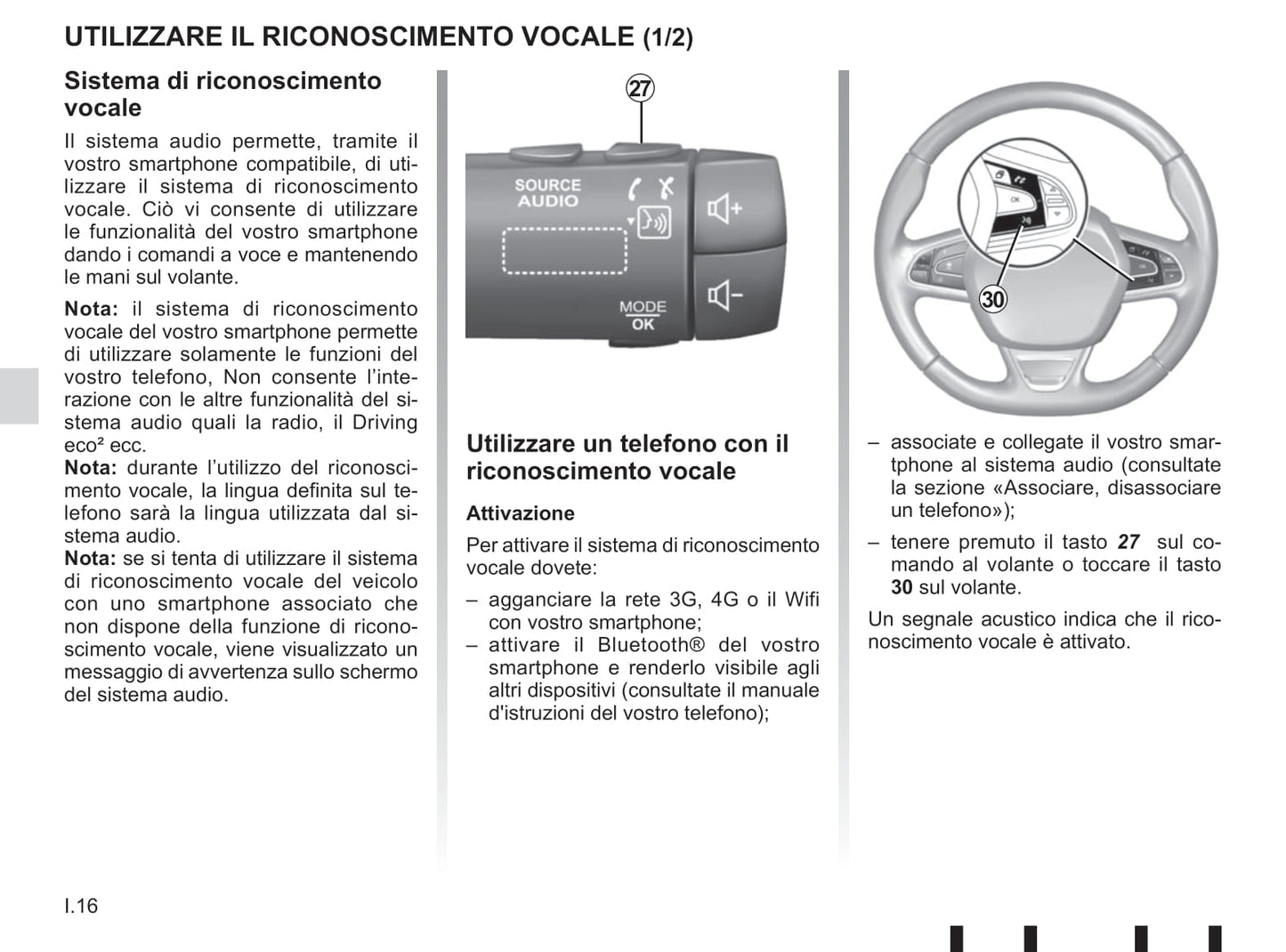 UTILIZZARE IL RICONOSCIMENTO VOCALE (1/2)

Sistema di riconoscimento vocale

Il sistema audio permette, tramite il vostro smartphone compatibile, di utilizzare il sistema di riconoscimento vocale. Ciò vi consente di utilizzare le funzionalità del vostro smartphone dando i comandi a voce e mantenendo le mani sul volante.

Nota: il sistema di riconoscimento vocale del vostro smartphone permette di utilizzare solamente le funzioni del vostro telefono, Non consente l'interazione con le altre funzionalità del sistema audio quali la radio, il Driving eco² ecc.
Nota: durante l'utilizzo del riconoscimento vocale, la lingua definita sul telefono sarà la lingua utilizzata dal sistema audio.
Nota: se si tenta di utilizzare il sistema di riconoscimento vocale del veicolo con uno smartphone associato che non dispone della funzione di riconoscimento vocale, viene visualizzato un messaggio di avvertenza sullo schermo del sistema audio.

27

SOURCE AUDIO

MODE OK

Utilizzare un telefono con il riconoscimento vocale

Attivazione

Per attivare il sistema di riconoscimento vocale dovete:

– agganciare la rete 3G, 4G o il Wifi con vostro smartphone;
– attivare il Bluetooth® del vostro smartphone e renderlo visibile agli altri dispositivi (consultate il manuale d'istruzioni del vostro telefono);

30

– associate e collegate il vostro smartphone al sistema audio (consultate la sezione «Associare, disassociare un telefono»);

– tenere premuto il tasto 27 sul comando al volante o toccare il tasto 30 sul volante.

Un segnale acustico indica che il riconoscimento vocale è attivato.

I.16